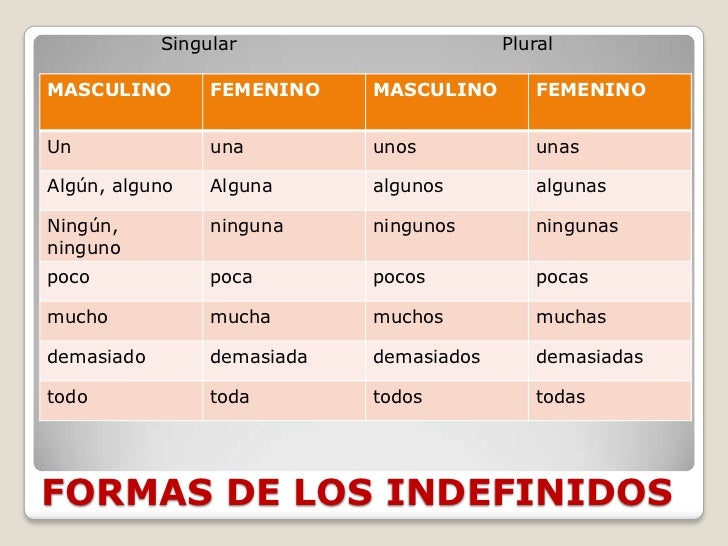 Singular Plural

| MASCULINO | FEMENINO | MASCULINO | FEMENINO |
|---|---|---|---|
| Un | una | unos | unas |
| Algún, alguno | Alguna | algunos | algunas |
| Ningún, ninguno | ninguna | ningunos | ningunas |
| poco | poca | pocos | pocas |
| mucho | mucha | muchos | muchas |
| demasiado | demasiada | demasiados | demasiadas |
| todo | toda | todos | todas |

FORMAS DE LOS INDEFINIDOS